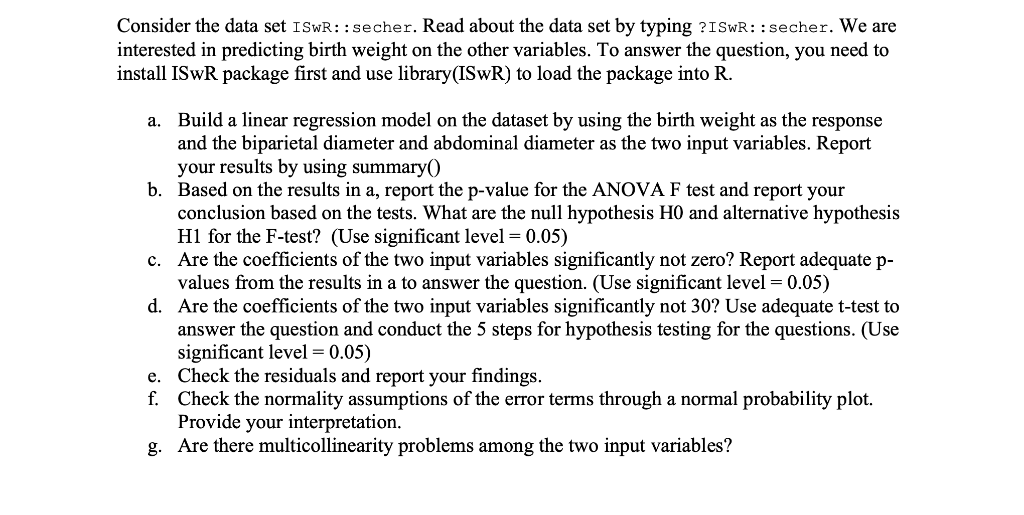 Consider the data set ISwR::secher. Read about the data set by typing ?ISwR::secher. We are interested in predicting birth weight on the other variables. To answer the question, you need to install ISwR package first and use library(ISwR) to load the package into R.

a. Build a linear regression model on the dataset by using the birth weight as the response and the biparietal diameter and abdominal diameter as the two input variables. Report your results by using summary()
b. Based on the results in a, report the p-value for the ANOVA F test and report your conclusion based on the tests. What are the null hypothesis H0 and alternative hypothesis H1 for the F-test? (Use significant level = 0.05)
c. Are the coefficients of the two input variables significantly not zero? Report adequate p-values from the results in a to answer the question. (Use significant level = 0.05)
d. Are the coefficients of the two input variables significantly not 30? Use adequate t-test to answer the question and conduct the 5 steps for hypothesis testing for the questions. (Use significant level = 0.05)
e. Check the residuals and report your findings.
f. Check the normality assumptions of the error terms through a normal probability plot. Provide your interpretation.
g. Are there multicollinearity problems among the two input variables?